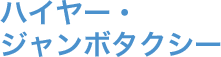 ハイヤー・
ジャンボタクシー